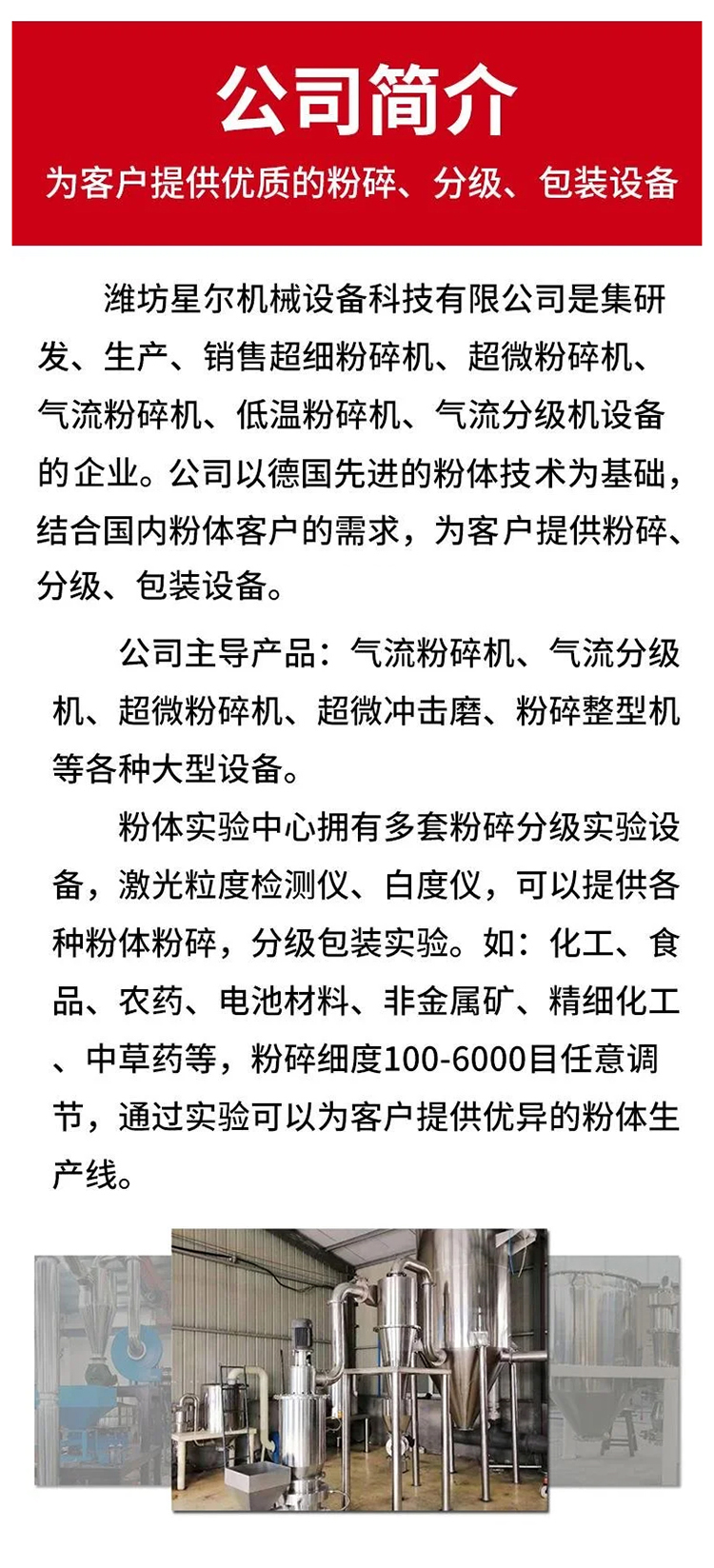 公司简介

为客户提供优质的粉碎、分级、包装设备

潍坊星尔机械设备科技有限公司是集研发、生产、销售超细粉碎机、超微粉碎机、气流粉碎机、低温粉碎机、气流分级机设备的企业。公司以德国先进的粉体技术为基础，结合国内粉体客户的需求，为客户提供粉碎、分级、包装设备。

公司主导产品：气流粉碎机、气流分级机、超微粉碎机、超微冲击磨、粉碎整型机等各种大型设备。

粉体实验中心拥有多套粉碎分级实验设备，激光粒度检测仪、白度仪，可以提供各种粉体粉碎，分级包装实验。如：化工、食品、农药、电池材料、非金属矿、精细化工、中草药等，粉碎细度100-6000目任意调节，通过实验可以为客户提供优异的粉体生产线。